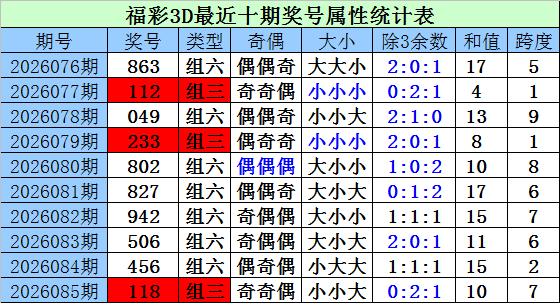 福彩3D最近十期奖号属性统计表

| 期号 | 奖号 | 类型 | 奇偶 | 大小 | 除3余数 | 和值 | 跨度 |
|---|---|---|---|---|---|---|---|
| 2026076期 | 863 | 组六 | 偶偶奇 | 大大小 | 2:0:1 | 17 | 5 |
| 2026077期 | 112 | 组三 | 奇奇偶 | 小小小 | 0:2:1 | 4 | 1 |
| 2026078期 | 049 | 组六 | 偶偶奇 | 小小大 | 2:1:0 | 13 | 9 |
| 2026079期 | 233 | 组三 | 偶奇奇 | 小小小 | 2:0:1 | 8 | 1 |
| 2026080期 | 802 | 组六 | 偶偶偶 | 大小小 | 1:0:2 | 10 | 8 |
| 2026081期 | 827 | 组六 | 偶偶奇 | 大小大 | 0:1:2 | 17 | 6 |
| 2026082期 | 942 | 组六 | 奇偶偶 | 大小小 | 1:1:1 | 15 | 7 |
| 2026083期 | 506 | 组六 | 奇偶偶 | 大小大 | 2:0:1 | 11 | 6 |
| 2026084期 | 456 | 组六 | 偶奇偶 | 小大大 | 1:1:1 | 15 | 2 |
| 2026085期 | 118 | 组三 | 奇奇偶 | 小小大 | 0:2:1 | 10 | 7 |